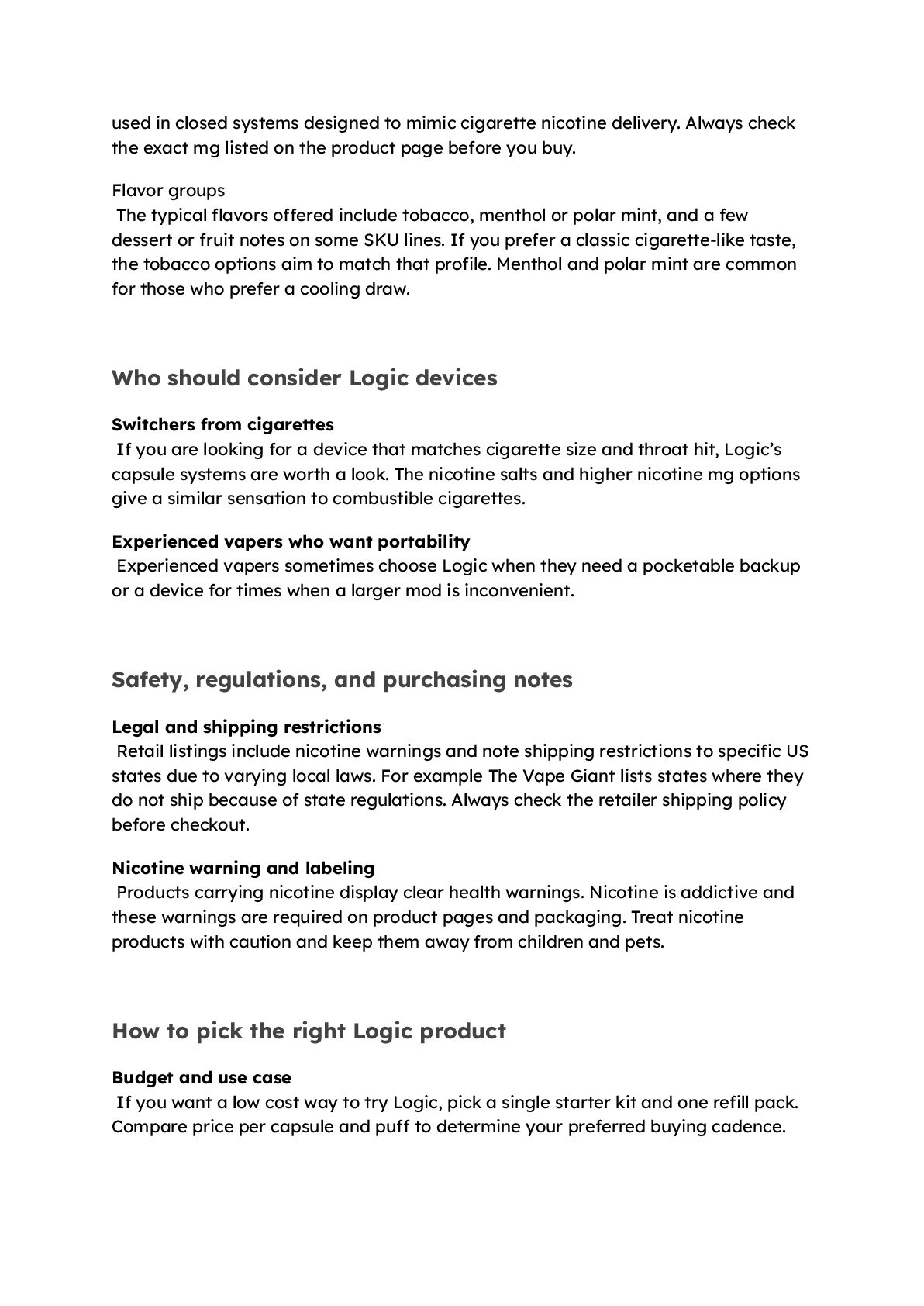 used in closed systems designed to mimic cigarette nicotine delivery. Always check the exact mg listed on the product page before you buy.

Flavor groups
The typical flavors offered include tobacco, menthol or polar mint, and a few dessert or fruit notes on some SKU lines. If you prefer a classic cigarette-like taste, the tobacco options aim to match that profile. Menthol and polar mint are common for those who prefer a cooling draw.

Who should consider Logic devices

Switchers from cigarettes
If you are looking for a device that matches cigarette size and throat hit, Logic's capsule systems are worth a look. The nicotine salts and higher nicotine mg options give a similar sensation to combustible cigarettes.

Experienced vapers who want portability
Experienced vapers sometimes choose Logic when they need a pocketable backup or a device for times when a larger mod is inconvenient.

Safety, regulations, and purchasing notes

Legal and shipping restrictions
Retail listings include nicotine warnings and note shipping restrictions to specific US states due to varying local laws. For example The Vape Giant lists states where they do not ship because of state regulations. Always check the retailer shipping policy before checkout.

Nicotine warning and labeling
Products carrying nicotine display clear health warnings. Nicotine is addictive and these warnings are required on product pages and packaging. Treat nicotine products with caution and keep them away from children and pets.

How to pick the right Logic product

Budget and use case
If you want a low cost way to try Logic, pick a single starter kit and one refill pack. Compare price per capsule and puff to determine your preferred buying cadence.